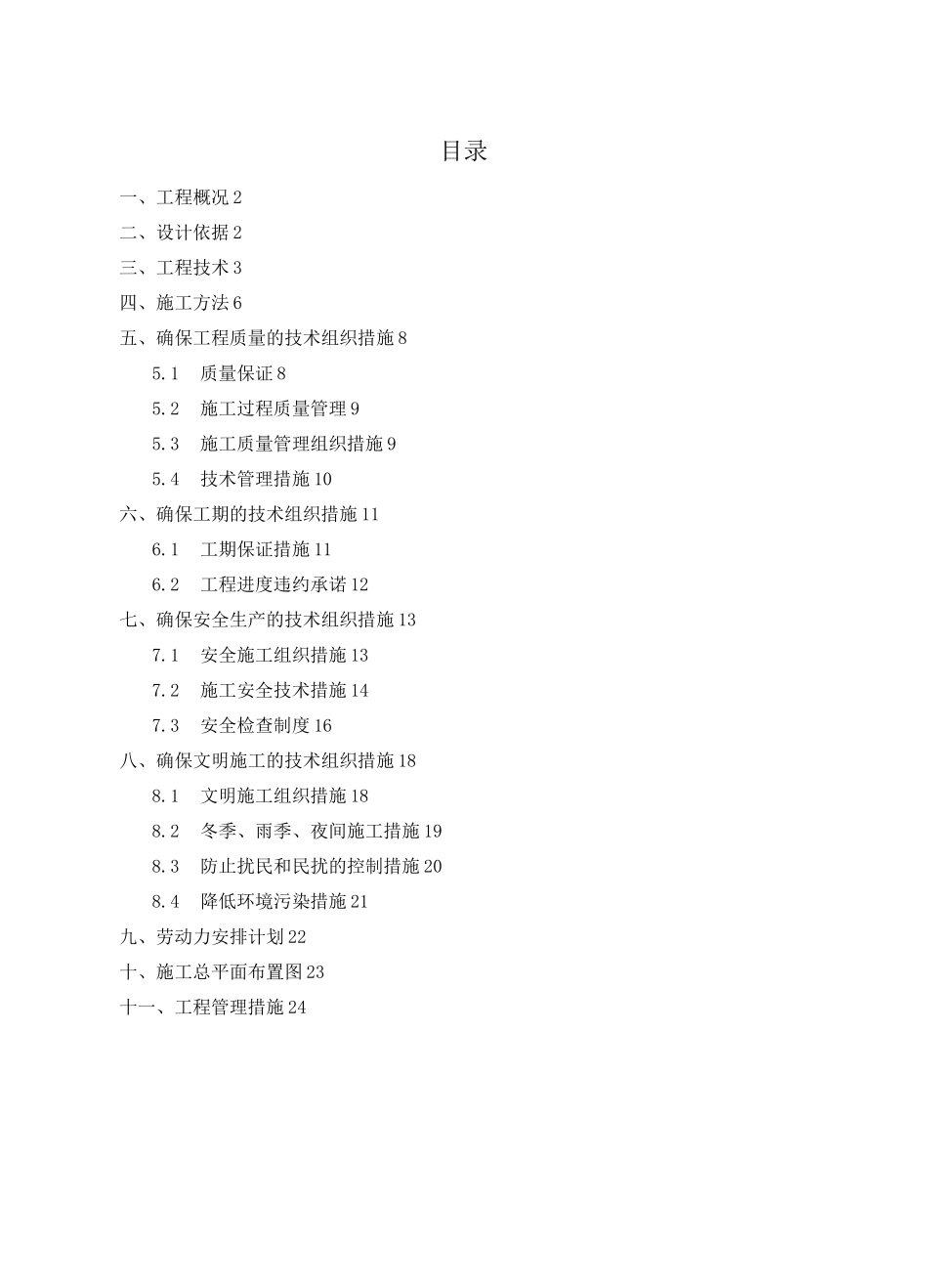 目录

一、工程概况 2

二、设计依据 2

三、工程技术 3

四、施工方法 6

五、确保工程质量的技术组织措施 8

5.1　质量保证 8

5.2　施工过程质量管理 9

5.3　施工质量管理组织措施 9

5.4　技术管理措施 10

六、确保工期的技术组织措施 11

6.1　工期保证措施 11

6.2　工程进度违约承诺 12

七、确保安全生产的技术组织措施 13

7.1　安全施工组织措施 13

7.2　施工安全技术措施 14

7.3　安全检查制度 16

八、确保文明施工的技术组织措施 18

8.1　文明施工组织措施 18

8.2　冬季、雨季、夜间施工措施 19

8.3　防止扰民和民扰的控制措施 20

8.4　降低环境污染措施 21

九、劳动力安排计划 22

十、施工总平面布置图 23

十一、工程管理措施 24